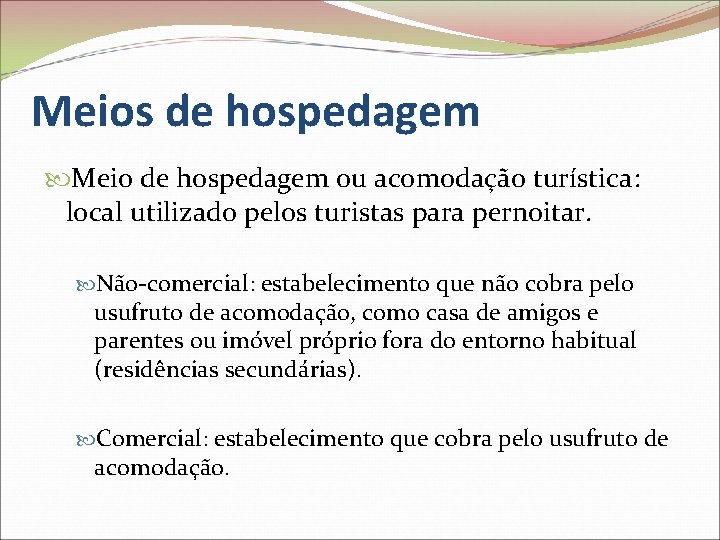 Meios de hospedagem

Meio de hospedagem ou acomodação turística: local utilizado pelos turistas para pernoitar.

Não-comercial: estabelecimento que não cobra pelo usufruto de acomodação, como casa de amigos e parentes ou imóvel próprio fora do entorno habitual (residências secundárias).

Comercial: estabelecimento que cobra pelo usufruto de acomodação.